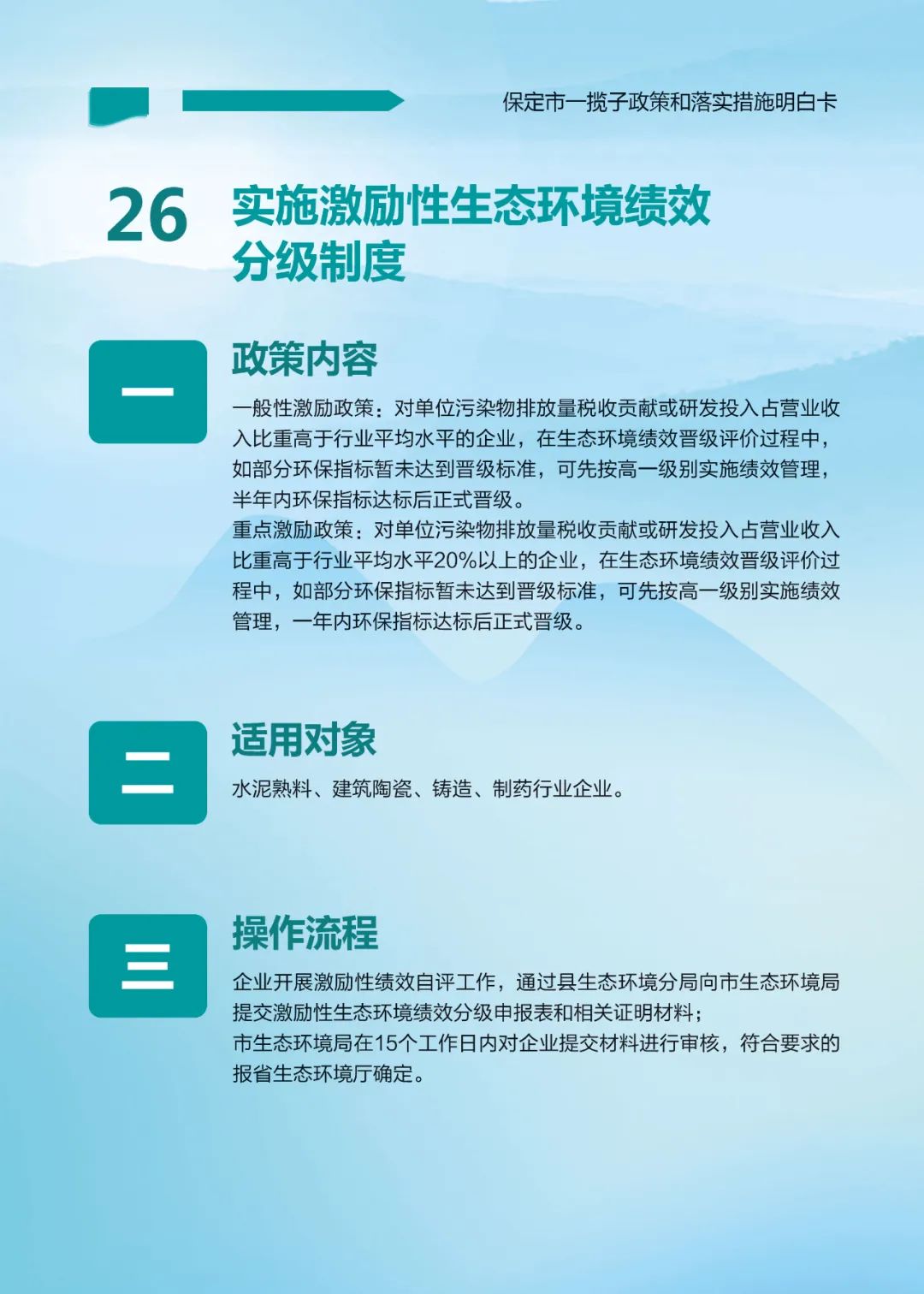 保定市一揽子政策和落实措施明白卡

26 实施激励性生态环境绩效分级制度

一

政策内容

一般性激励政策：对单位污染物排放量税收贡献或研发投入占营业收入比重高于行业平均水平的企业，在生态环境绩效晋级评价过程中，如部分环保指标暂未达到晋级标准，可先按高一级别实施绩效管理，半年内环保指标达标后正式晋级。
重点激励政策：对单位污染物排放量税收贡献或研发投入占营业收入比重高于行业平均水平20%以上的企业，在生态环境绩效晋级评价过程中，如部分环保指标暂未达到晋级标准，可先按高一级别实施绩效管理，一年内环保指标达标后正式晋级。

二

适用对象

水泥熟料、建筑陶瓷、铸造、制药行业企业。

三

操作流程

企业开展激励性绩效自评工作，通过县生态环境分局向市生态环境局提交激励性生态环境绩效分级申报表和相关证明材料；
市生态环境局在15个工作日内对企业提交材料进行审核，符合要求的报省生态环境厅确定。